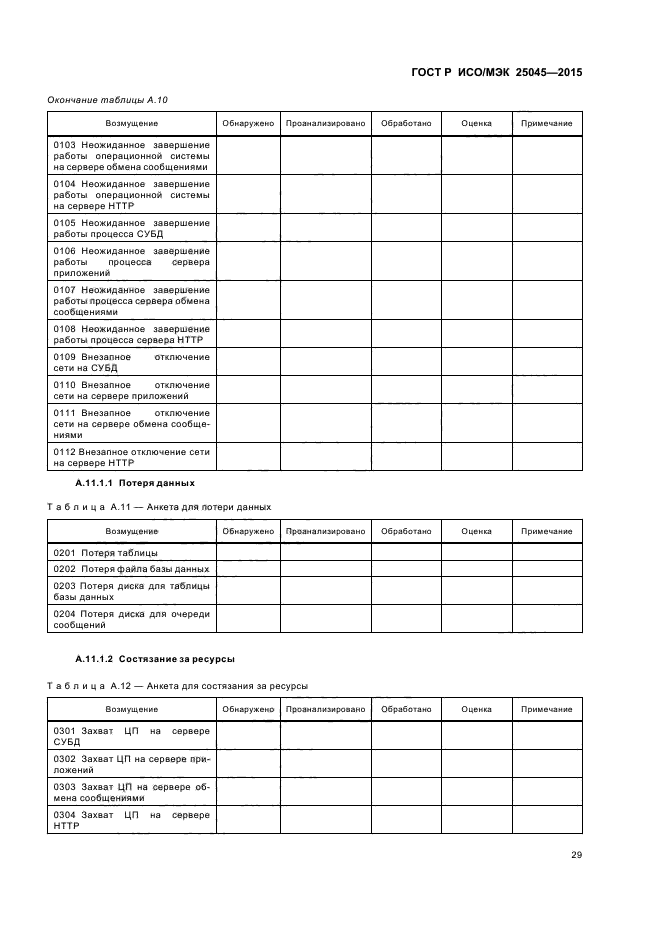 ГОСТ Р ИСО/МЭК 25045—2015

Окончание таблицы А.10

| Возмущение | Обнаружено | Проанализировано | Обработано | Оценка | Примечание |
|---|---|---|---|---|---|
| 0103 Неожиданное завершение работы операционной системы на сервере обмена сообщениями | | | | | |
| 0104 Неожиданное завершение работы операционной системы на сервере HTTP | | | | | |
| 0105 Неожиданное завершение работы процесса СУБД | | | | | |
| 0106 Неожиданное завершение работы процесса сервера приложений | | | | | |
| 0107 Неожиданное завершение работы процесса сервера обмена сообщениями | | | | | |
| 0108 Неожиданное завершение работы процесса сервера HTTP | | | | | |
| 0109 Внезапное отключение сети на СУБД | | | | | |
| 0110 Внезапное отключение сети на сервере приложений | | | | | |
| 0111 Внезапное отключение сети на сервере обмена сообщениями | | | | | |
| 0112 Внезапное отключение сети на сервере HTTP | | | | | |

А.11.1.1 Потеря данных

Таблица А.11 — Анкета для потери данных

| Возмущение | Обнаружено | Проанализировано | Обработано | Оценка | Примечание |
|---|---|---|---|---|---|
| 0201 Потеря таблицы | | | | | |
| 0202 Потеря файла базы данных | | | | | |
| 0203 Потеря диска для таблицы базы данных | | | | | |
| 0204 Потеря диска для очереди сообщений | | | | | |

А.11.1.2 Состязание за ресурсы

Таблица А.12 — Анкета для состязания за ресурсы

| Возмущение | Обнаружено | Проанализировано | Обработано | Оценка | Примечание |
|---|---|---|---|---|---|
| 0301 Захват ЦП на сервере СУБД | | | | | |
| 0302 Захват ЦП на сервере приложений | | | | | |
| 0303 Захват ЦП на сервере обмена сообщениями | | | | | |
| 0304 Захват ЦП на сервере HTTP | | | | | |

29